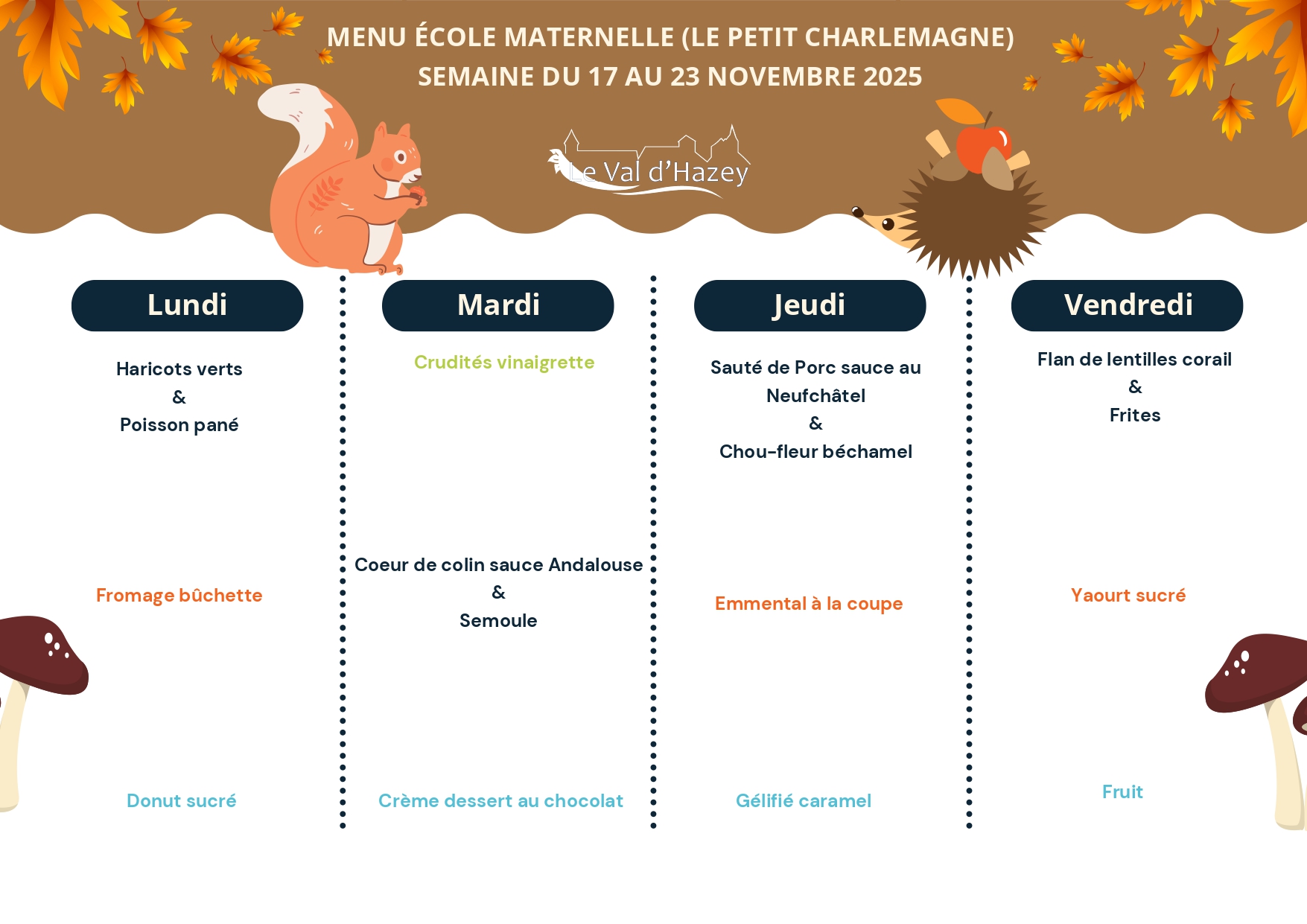 MENU ÉCOLE MATERNELLE (LE PETIT CHARLEMAGNE)
SEMAINE DU 17 AU 23 NOVEMBRE 2025

Le Val d'Hazey

Lundi

Haricots verts
&
Poisson pané

Fromage bûchette

Donut sucré

Mardi

Crudités vinaigrette

Coeur de colin sauce Andalouse
&
Semoule

Crème dessert au chocolat

Jeudi

Sauté de Porc sauce au Neufchâtel
&
Chou-fleur béchamel

Emmental à la coupe

Gélifié caramel

Vendredi

Flan de lentilles corail
&
Frites

Yaourt sucré

Fruit